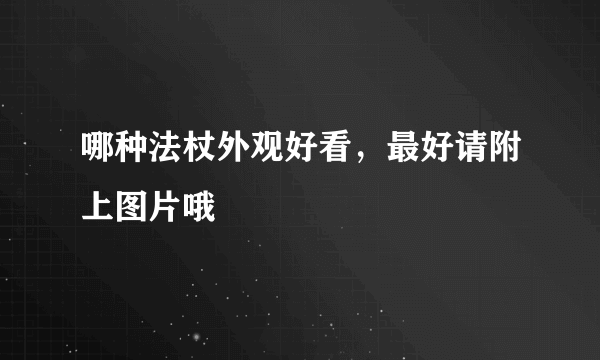 哪种法杖外观好看，最好请附上图片哦